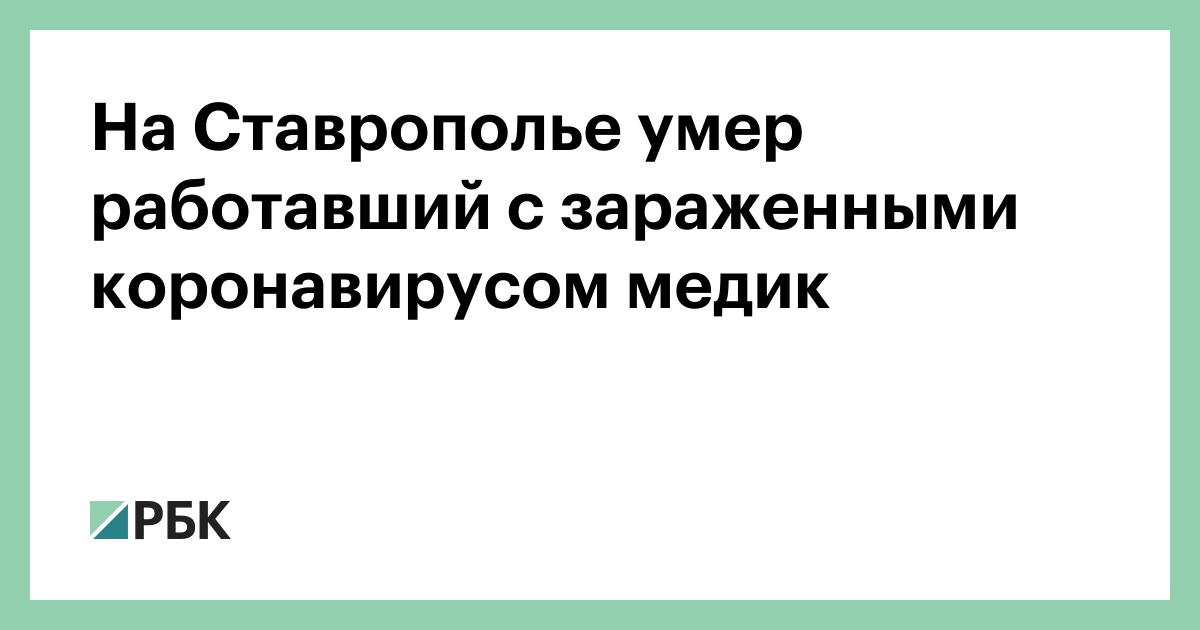 На Ставрополье умер работавший с зараженными коронавирусом медик

РБК